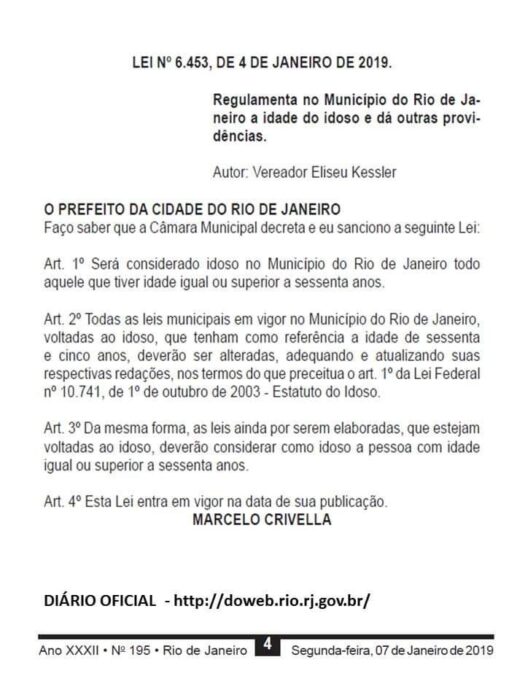 LEI Nº 6.453, DE 4 DE JANEIRO DE 2019.

Regulamenta no Município do Rio de Janeiro a idade do idoso e dá outras providências.

Autor: Vereador Eliseu Kessler

O PREFEITO DA CIDADE DO RIO DE JANEIRO
Faço saber que a Câmara Municipal decreta e eu sanciono a seguinte Lei:

Art. 1º Será considerado idoso no Município do Rio de Janeiro todo aquele que tiver idade igual ou superior a sessenta anos.

Art. 2º Todas as leis municipais em vigor no Município do Rio de Janeiro, voltadas ao idoso, que tenham como referência a idade de sessenta e cinco anos, deverão ser alteradas, adequando e atualizando suas respectivas redações, nos termos do que preceitua o art. 1º da Lei Federal nº 10.741, de 1º de outubro de 2003 - Estatuto do Idoso.

Art. 3º Da mesma forma, as leis ainda por serem elaboradas, que estejam voltadas ao idoso, deverão considerar como idoso a pessoa com idade igual ou superior a sessenta anos.

Art. 4º Esta Lei entra em vigor na data de sua publicação.
MARCELO CRIVELLA

DIÁRIO OFICIAL - http://doweb.rio.rj.gov.br/

Ano XXXII • Nº 195 • Rio de Janeiro 4 Segunda-feira, 07 de Janeiro de 2019